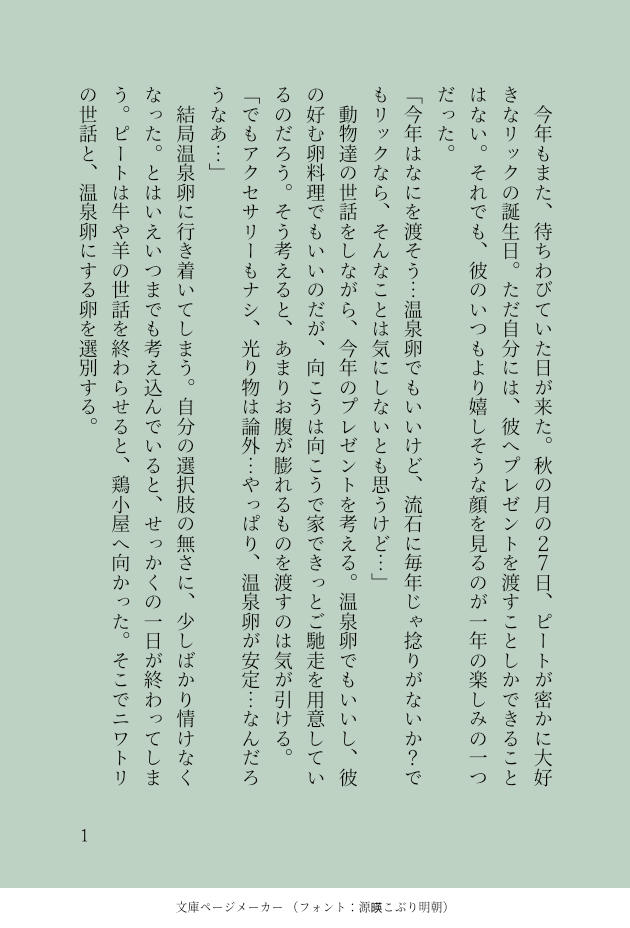 今年もまた、待ちわびていた日が来た。秋の月の27日、ピートが密かに大好きなリックの誕生日。ただ自分には、彼へプレゼントを渡すことしかできることはない。それでも、彼のいつもより嬉しそうな顔を見るのが一年の楽しみの一つだった。

「今年はなにを渡そう…温泉卵でもいいけど、流石に毎年じゃ捻りがないか？でもリックなら、そんなことは気にしないとも思うけど…」

動物達の世話をしながら、今年のプレゼントを考える。温泉卵でもいいし、彼の好む卵料理でもいいのだが、向こうは向こうで家できっとご馳走を用意しているのだろう。そう考えると、あまりお腹が膨れるものを渡すのは気が引ける。

「でもアクセサリーもナシ、光り物は論外…やっぱり、温泉卵が安定…なんだろうなあ…」

結局温泉卵に行き着いてしまう。自分の選択肢の無さに、少しばかり情けなくなった。とはいえいつまでも考え込んでいると、せっかくの一日が終わってしまう。ピートは牛や羊の世話を終わらせると、鶏小屋へ向かった。そこでニワトリの世話と、温泉卵にする卵を選別する。

1

文庫ページメーカー（フォント：源暎こぶり明朝）